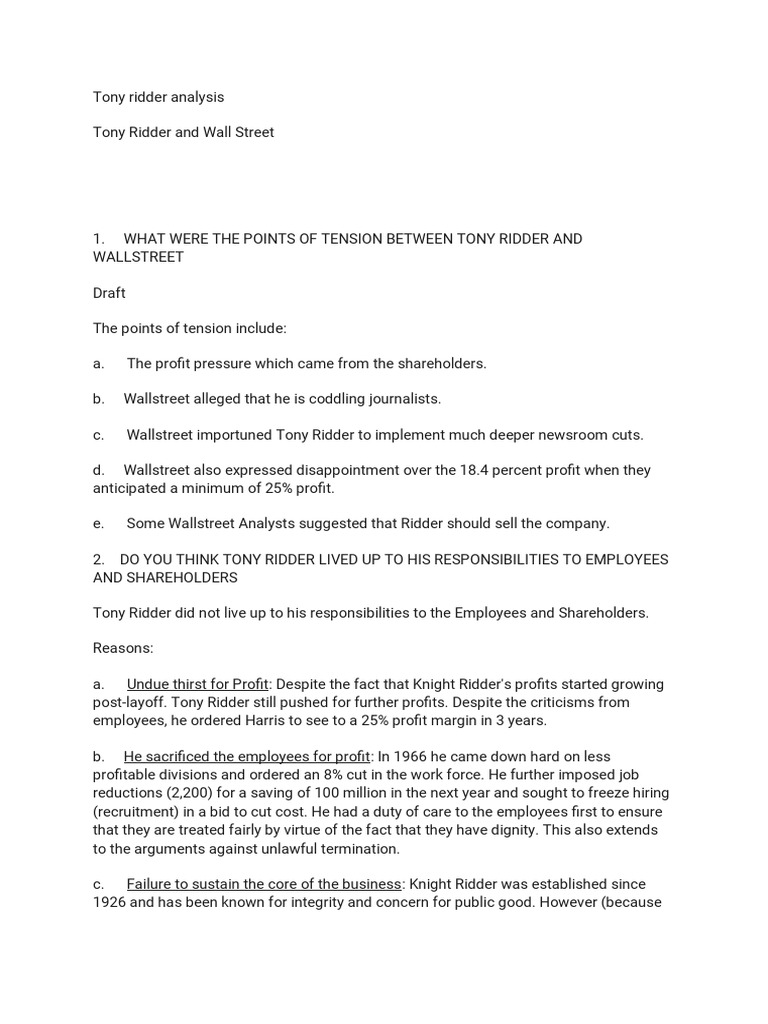 Tony ridder analysis

Tony Ridder and Wall Street

1. WHAT WERE THE POINTS OF TENSION BETWEEN TONY RIDDER AND WALLSTREET

Draft

The points of tension include:

a. The profit pressure which came from the shareholders.

b. Wallstreet alleged that he is coddling journalists.

c. Wallstreet importuned Tony Ridder to implement much deeper newsroom cuts.

d. Wallstreet also expressed disappointment over the 18.4 percent profit when they anticipated a minimum of 25% profit.

e. Some Wallstreet Analysts suggested that Ridder should sell the company.

2. DO YOU THINK TONY RIDDER LIVED UP TO HIS RESPONSIBILITIES TO EMPLOYEES AND SHAREHOLDERS

Tony Ridder did not live up to his responsibilities to the Employees and Shareholders.

Reasons:

a. Undue thirst for Profit: Despite the fact that Knight Ridder's profits started growing post-layoff. Tony Ridder still pushed for further profits. Despite the criticisms from employees, he ordered Harris to see to a 25% profit margin in 3 years.

b. He sacrificed the employees for profit: In 1966 he came down hard on less profitable divisions and ordered an 8% cut in the work force. He further imposed job reductions (2,200) for a saving of 100 million in the next year and sought to freeze hiring (recruitment) in a bid to cut cost. He had a duty of care to the employees first to ensure that they are treated fairly by virtue of the fact that they have dignity. This also extends to the arguments against unlawful termination.

c. Failure to sustain the core of the business: Knight Ridder was established since 1926 and has been known for integrity and concern for public good. However (because